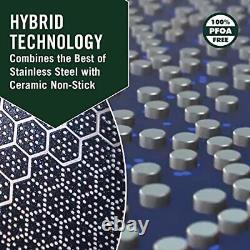 HYBRID TECHNOLOGY
Combines the Best of Stainless Steel with Ceramic Non-Stick

100% PFOA FREE

ebay